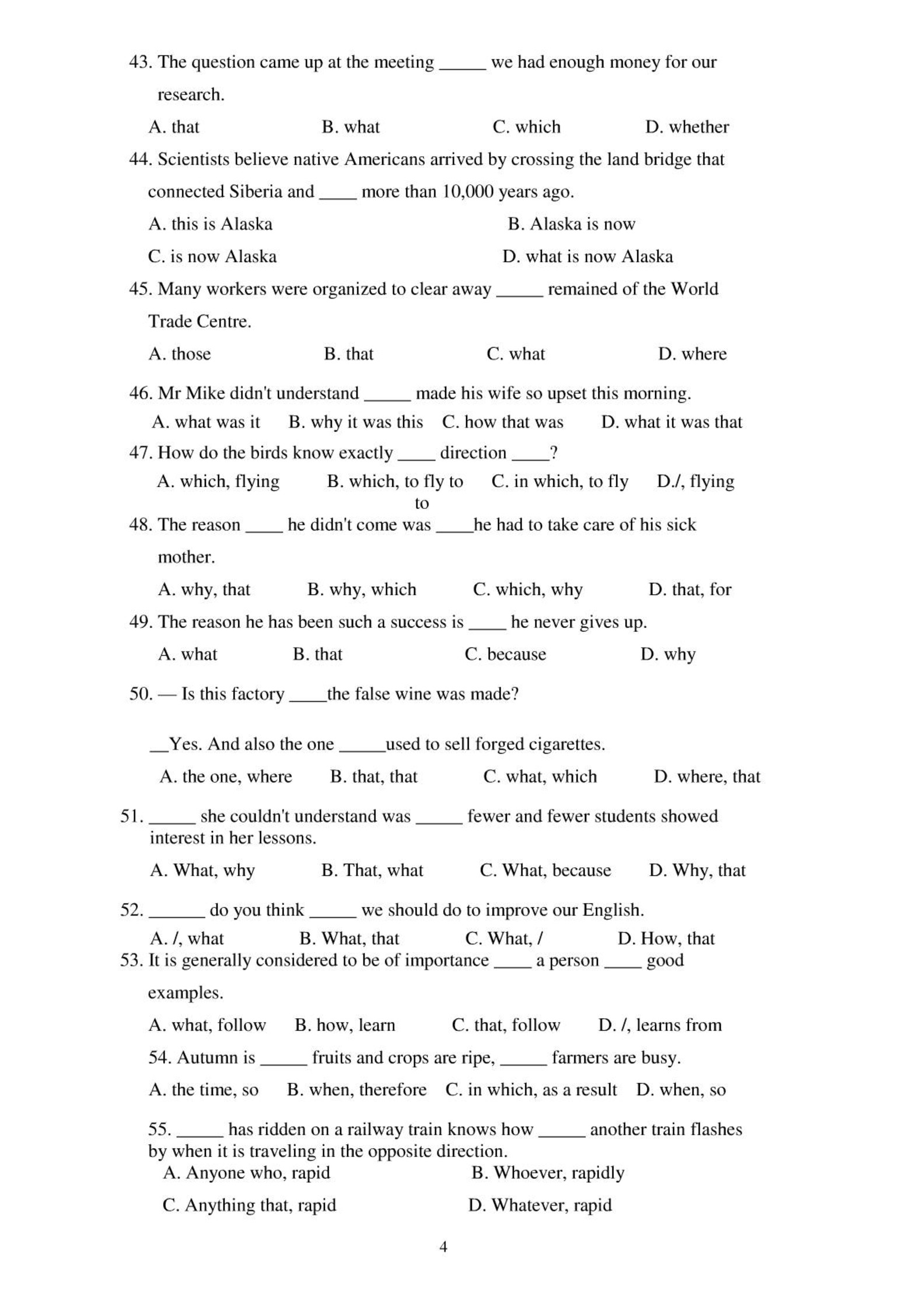 43. The question came up at the meeting _____ we had enough money for our research.

A. that B. what C. which D. whether

44. Scientists believe native Americans arrived by crossing the land bridge that connected Siberia and ____ more than 10,000 years ago.

A. this is Alaska B. Alaska is now

C. is now Alaska D. what is now Alaska

45. Many workers were organized to clear away _____ remained of the World Trade Centre.

A. those B. that C. what D. where

46. Mr Mike didn't understand _____ made his wife so upset this morning.

A. what was it B. why it was this C. how that was D. what it was that

47. How do the birds know exactly ____ direction ____?

A. which, flying B. which, to fly to to C. in which, to fly D./, flying

48. The reason ____ he didn't come was ____he had to take care of his sick mother.

A. why, that B. why, which C. which, why D. that, for

49. The reason he has been such a success is ____ he never gives up.

A. what B. that C. because D. why

50. — Is this factory ____the false wine was made?

__Yes. And also the one _____used to sell forged cigarettes.

A. the one, where B. that, that C. what, which D. where, that

51. _____ she couldn't understand was _____ fewer and fewer students showed interest in her lessons.

A. What, why B. That, what C. What, because D. Why, that

52. ______ do you think _____ we should do to improve our English.

A. /, what B. What, that C. What, / D. How, that

53. It is generally considered to be of importance ____ a person ____ good examples.

A. what, follow B. how, learn C. that, follow D. /, learns from

54. Autumn is _____ fruits and crops are ripe, _____ farmers are busy.

A. the time, so B. when, therefore C. in which, as a result D. when, so

55. _____ has ridden on a railway train knows how _____ another train flashes by when it is traveling in the opposite direction.

A. Anyone who, rapid B. Whoever, rapidly

C. Anything that, rapid D. Whatever, rapid

4